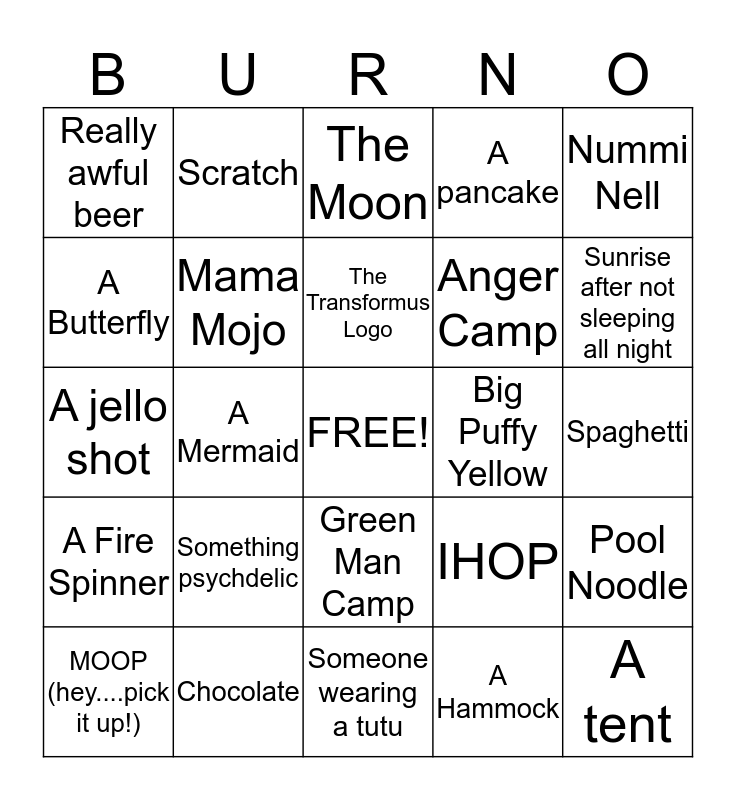 | B | U | R | N | O |
|---|---|---|---|---|
| Really awful beer | Scratch | The Moon | A pancake | Nummi Nell |
| A Butterfly | Mama Mojo | The Transformus Logo | Anger Camp | Sunrise after not sleeping all night |
| A jello shot | A Mermaid | FREE! | Big Puffy Yellow | Spaghetti |
| A Fire Spinner | Something psychdelic | Green Man Camp | IHOP | Pool Noodle |
| MOOP (hey....pick it up!) | Chocolate | Someone wearing a tutu | A Hammock | A tent |